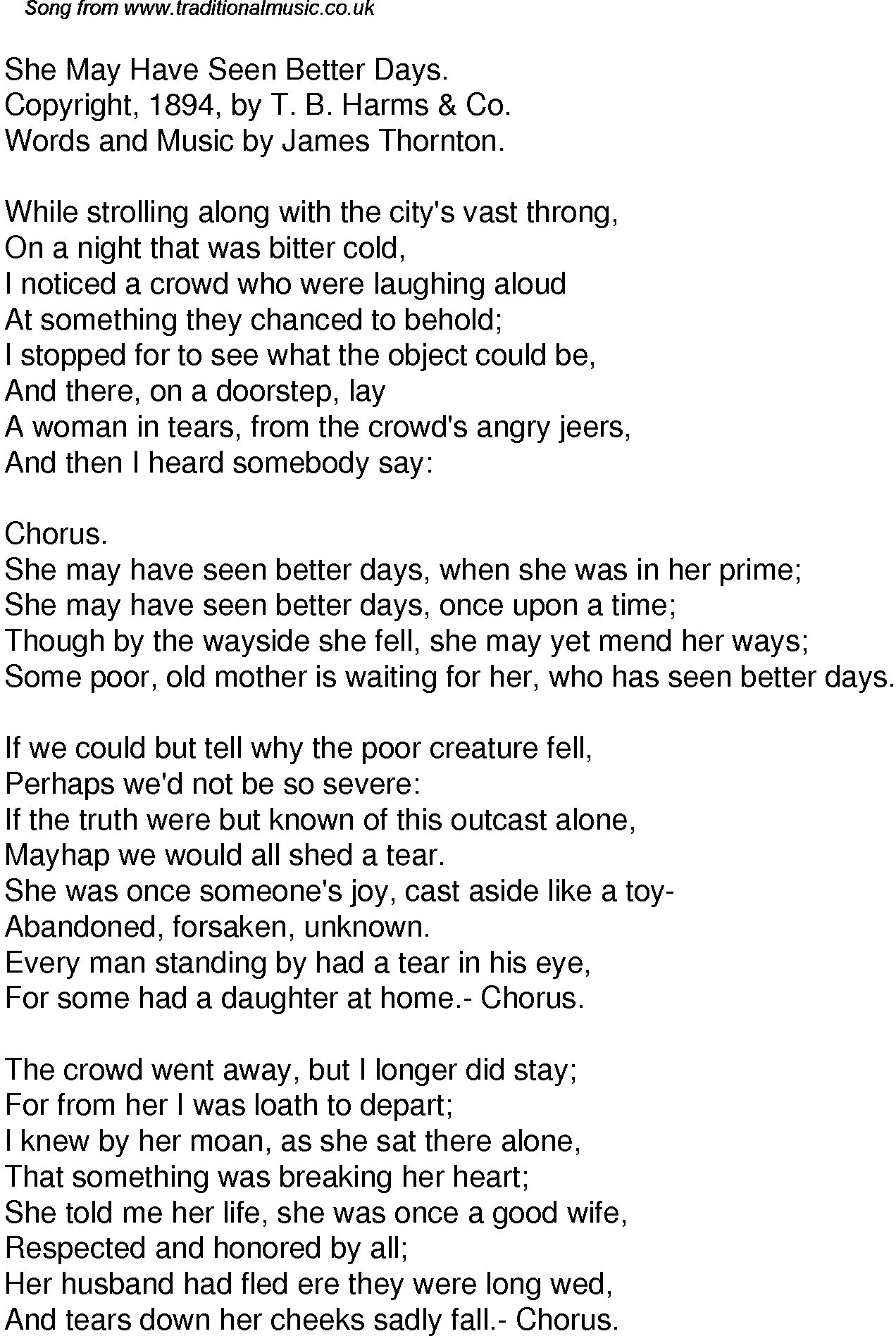 Song from www.traditionalmusic.co.uk

She May Have Seen Better Days.
Copyright, 1894, by T. B. Harms & Co.
Words and Music by James Thornton.

While strolling along with the city's vast throng,
On a night that was bitter cold,
I noticed a crowd who were laughing aloud
At something they chanced to behold;
I stopped for to see what the object could be,
And there, on a doorstep, lay
A woman in tears, from the crowd's angry jeers,
And then I heard somebody say:

Chorus.
She may have seen better days, when she was in her prime;
She may have seen better days, once upon a time;
Though by the wayside she fell, she may yet mend her ways;
Some poor, old mother is waiting for her, who has seen better days.

If we could but tell why the poor creature fell,
Perhaps we'd not be so severe:
If the truth were but known of this outcast alone,
Mayhap we would all shed a tear.
She was once someone's joy, cast aside like a toy-
Abandoned, forsaken, unknown.
Every man standing by had a tear in his eye,
For some had a daughter at home.- Chorus.

The crowd went away, but I longer did stay;
For from her I was loath to depart;
I knew by her moan, as she sat there alone,
That something was breaking her heart;
She told me her life, she was once a good wife,
Respected and honored by all;
Her husband had fled ere they were long wed,
And tears down her cheeks sadly fall.- Chorus.